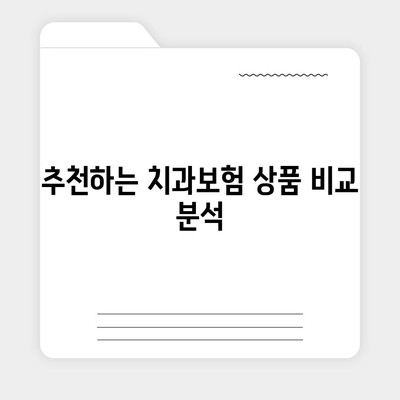 추천하는 치과보험 상품 비교 분석